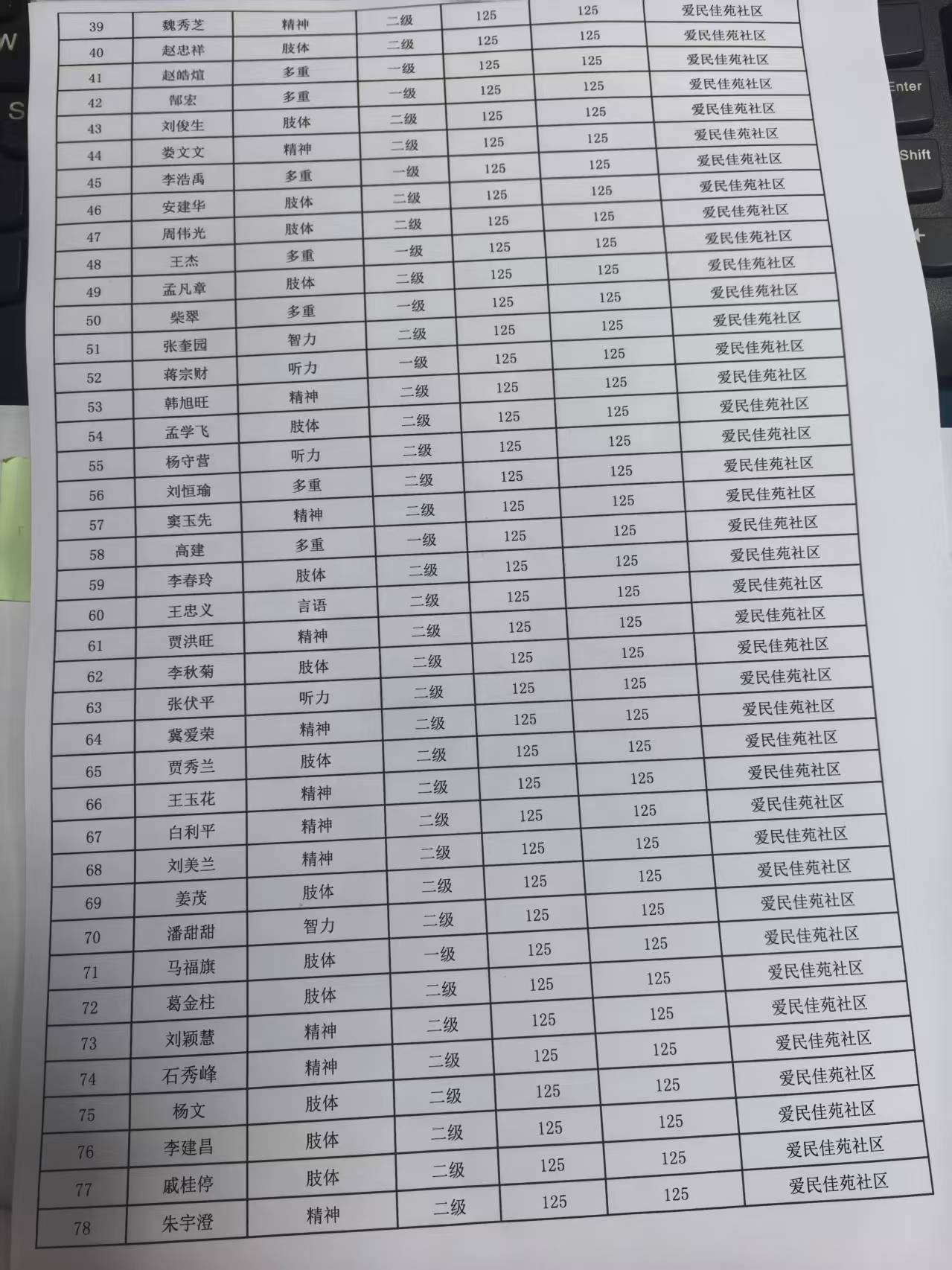 | 39 | 魏秀芝 | 精神 | 二级 | 125 | 125 | 爱民佳苑社区 |
|---|---|---|---|---|---|---|
| 40 | 赵忠祥 | 肢体 | 二级 | 125 | 125 | 爱民佳苑社区 |
| 41 | 赵皓煊 | 多重 | 一级 | 125 | 125 | 爱民佳苑社区 |
| 42 | 郜宏 | 多重 | 一级 | 125 | 125 | 爱民佳苑社区 |
| 43 | 刘俊生 | 肢体 | 二级 | 125 | 125 | 爱民佳苑社区 |
| 44 | 娄文文 | 精神 | 二级 | 125 | 125 | 爱民佳苑社区 |
| 45 | 李浩禹 | 多重 | 一级 | 125 | 125 | 爱民佳苑社区 |
| 46 | 安建华 | 肢体 | 二级 | 125 | 125 | 爱民佳苑社区 |
| 47 | 周伟光 | 肢体 | 二级 | 125 | 125 | 爱民佳苑社区 |
| 48 | 王杰 | 多重 | 一级 | 125 | 125 | 爱民佳苑社区 |
| 49 | 孟凡章 | 肢体 | 二级 | 125 | 125 | 爱民佳苑社区 |
| 50 | 柴翠 | 多重 | 一级 | 125 | 125 | 爱民佳苑社区 |
| 51 | 张奎园 | 智力 | 二级 | 125 | 125 | 爱民佳苑社区 |
| 52 | 蒋宗财 | 听力 | 一级 | 125 | 125 | 爱民佳苑社区 |
| 53 | 韩旭旺 | 精神 | 二级 | 125 | 125 | 爱民佳苑社区 |
| 54 | 孟学飞 | 肢体 | 二级 | 125 | 125 | 爱民佳苑社区 |
| 55 | 杨守营 | 听力 | 二级 | 125 | 125 | 爱民佳苑社区 |
| 56 | 刘恒瑜 | 多重 | 二级 | 125 | 125 | 爱民佳苑社区 |
| 57 | 窦玉先 | 精神 | 二级 | 125 | 125 | 爱民佳苑社区 |
| 58 | 高建 | 多重 | 一级 | 125 | 125 | 爱民佳苑社区 |
| 59 | 李春玲 | 肢体 | 二级 | 125 | 125 | 爱民佳苑社区 |
| 60 | 王忠义 | 言语 | 二级 | 125 | 125 | 爱民佳苑社区 |
| 61 | 贾洪旺 | 精神 | 二级 | 125 | 125 | 爱民佳苑社区 |
| 62 | 李秋菊 | 肢体 | 二级 | 125 | 125 | 爱民佳苑社区 |
| 63 | 张伏平 | 听力 | 二级 | 125 | 125 | 爱民佳苑社区 |
| 64 | 冀爱荣 | 精神 | 二级 | 125 | 125 | 爱民佳苑社区 |
| 65 | 贾秀兰 | 肢体 | 二级 | 125 | 125 | 爱民佳苑社区 |
| 66 | 王玉花 | 精神 | 二级 | 125 | 125 | 爱民佳苑社区 |
| 67 | 白利平 | 精神 | 二级 | 125 | 125 | 爱民佳苑社区 |
| 68 | 刘美兰 | 精神 | 二级 | 125 | 125 | 爱民佳苑社区 |
| 69 | 姜茂 | 肢体 | 二级 | 125 | 125 | 爱民佳苑社区 |
| 70 | 潘甜甜 | 智力 | 二级 | 125 | 125 | 爱民佳苑社区 |
| 71 | 马福旗 | 肢体 | 一级 | 125 | 125 | 爱民佳苑社区 |
| 72 | 葛金柱 | 肢体 | 二级 | 125 | 125 | 爱民佳苑社区 |
| 73 | 刘颖慧 | 精神 | 二级 | 125 | 125 | 爱民佳苑社区 |
| 74 | 石秀峰 | 精神 | 二级 | 125 | 125 | 爱民佳苑社区 |
| 75 | 杨文 | 肢体 | 二级 | 125 | 125 | 爱民佳苑社区 |
| 76 | 李建昌 | 肢体 | 二级 | 125 | 125 | 爱民佳苑社区 |
| 77 | 戚桂停 | 肢体 | 二级 | 125 | 125 | 爱民佳苑社区 |
| 78 | 朱宇澄 | 精神 | 二级 | 125 | 125 |  |